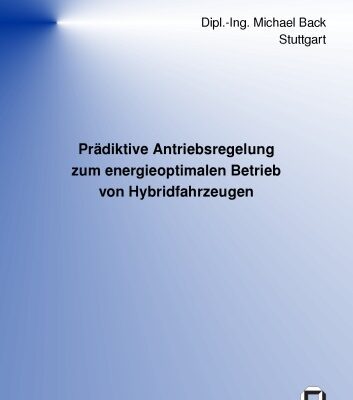 Dipl.-Ing. Michael Back
Stuttgart

Prädiktive Antriebsregelung zum energieoptimalen Betrieb von Hybridfahrzeugen